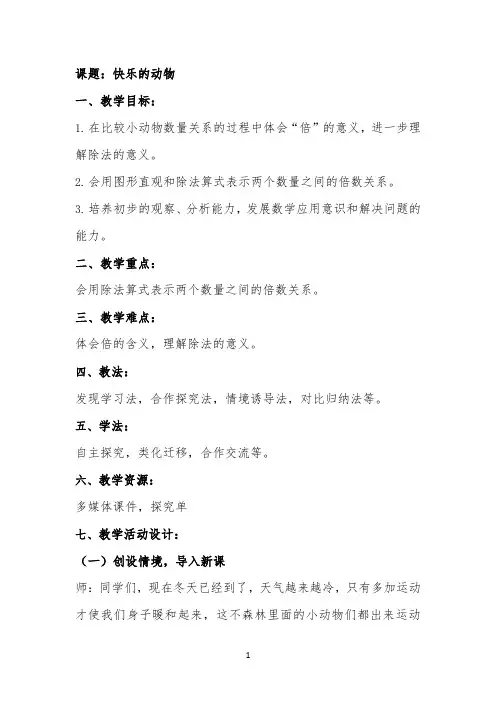 课题：快乐的动物

一、教学目标：

1. 在比较小动物数量关系的过程中体会“倍”的意义，进一步理解除法的意义。

2. 会用图形直观和除法算式表示两个数量之间的倍数关系。

3. 培养初步的观察、分析能力，发展数学应用意识和解决问题的能力。

二、教学重点：

会用除法算式表示两个数量之间的倍数关系。

三、教学难点：

体会倍的含义，理解除法的意义。

四、教法：

发现学习法，合作探究法，情境诱导法，对比归纳法等。

五、学法：

自主探究，类化迁移，合作交流等。

六、教学资源：

多媒体课件，探究单

七、教学活动设计：

（一）创设情境，导入新课

师：同学们，现在冬天已经到了，天气越来越冷，只有多加运动才使我们身子暖和起来，这不森林里面的小动物们都出来运动

1